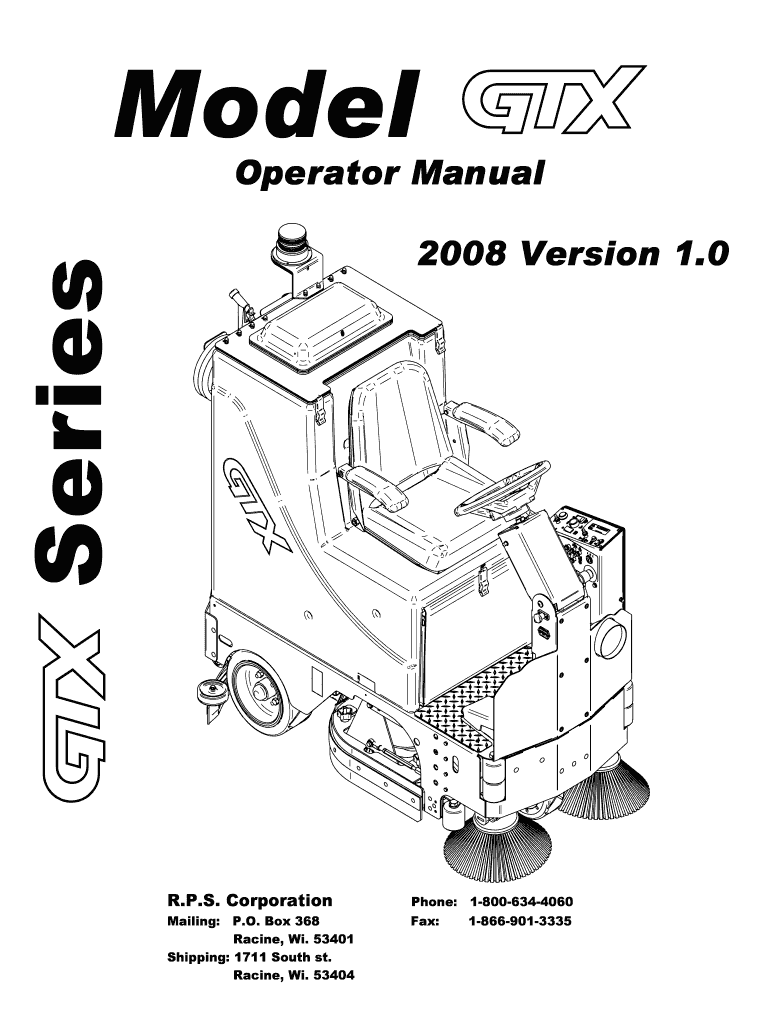 Model GTX

Operator Manual

2008 Version 1.0

GTX Series

GTX

R.P.S. Corporation
Mailing: P.O. Box 368
Racine, Wi. 53401
Shipping: 1711 South st.
Racine, Wi. 53404

Phone: 1-800-634-4060
Fax: 1-866-901-3335